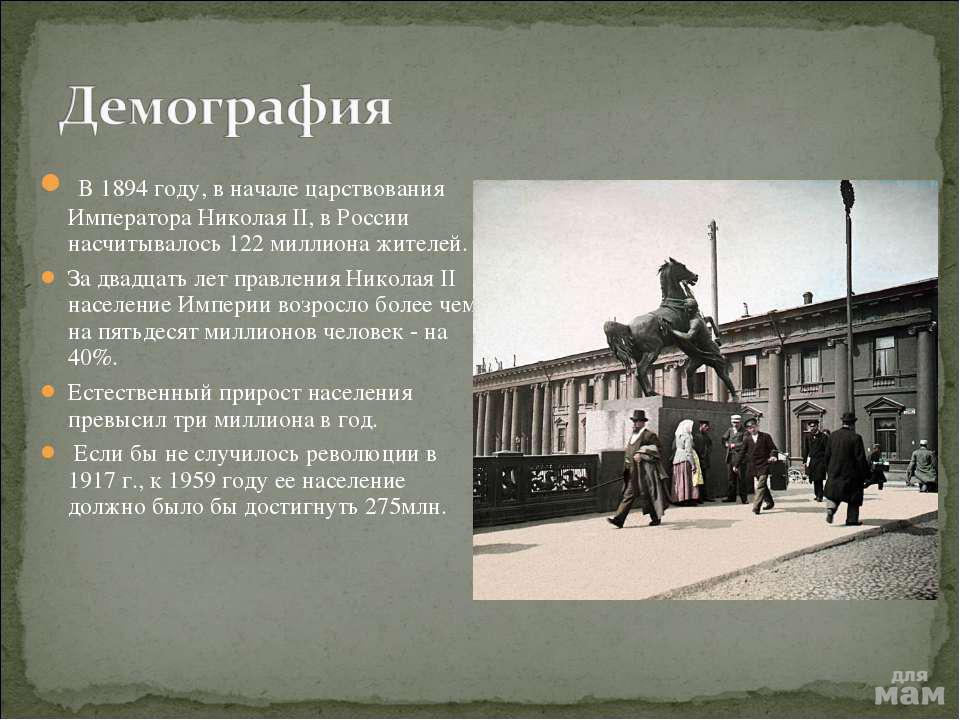 Демография

• В 1894 году, в начале царствования Императора Николая II, в России насчитывалось 122 миллиона жителей.

• За двадцать лет правления Николая II население Империи возросло более чем на пятьдесят миллионов человек - на 40%.

• Естественный прирост населения превысил три миллиона в год.

• Если бы не случилось революции в 1917 г., к 1959 году ее население должно было бы достигнуть 275млн.

для мам